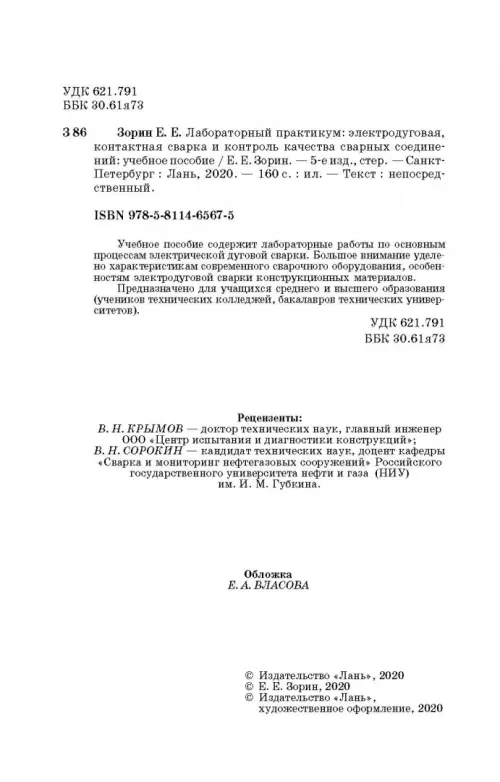 УДК 621.791
ББК 30.61я73

З 86 Зорин Е. Е. Лабораторный практикум: электродуговая, контактная сварка и контроль качества сварных соединений: учебное пособие / Е. Е. Зорин. — 5-е изд., стер. — Санкт-Петербург : Лань, 2020. — 160 с. : ил. — Текст : непосредственный.

ISBN 978-5-8114-6567-5

Учебное пособие содержит лабораторные работы по основным процессам электрической дуговой сварки. Большое внимание уделено характеристикам современного сварочного оборудования, особенностям электродуговой сварки конструкционных материалов.

Предназначено для учащихся среднего и высшего образования (учеников технических колледжей, бакалавров технических университетов).

УДК 621.791
ББК 30.61я73

Рецензенты:
В. Н. КРЫМОВ — доктор технических наук, главный инженер ООО «Центр испытания и диагностики конструкций»;
В. Н. СОРОКИН — кандидат технических наук, доцент кафедры «Сварка и мониторинг нефтегазовых сооружений» Российского государственного университета нефти и газа (НИУ) им. И. М. Губкина.

Обложка
Е. А. ВЛАСОВА

© Издательство «Лань», 2020
© Е. Е. Зорин, 2020
© Издательство «Лань», художественное оформление, 2020